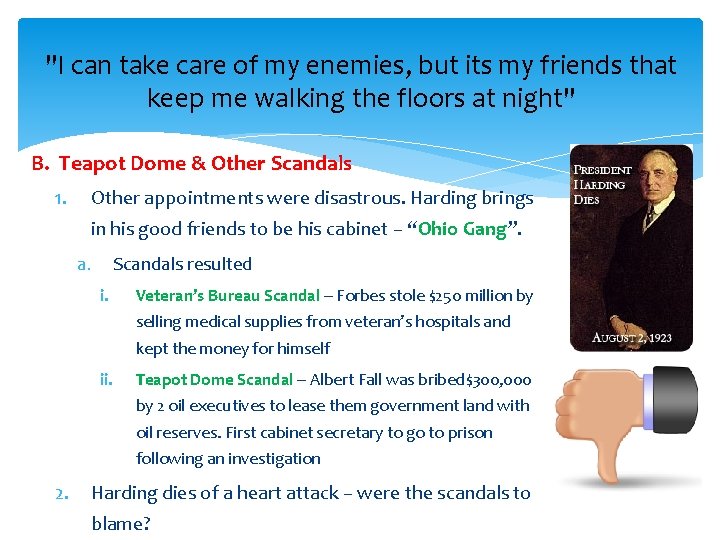 "I can take care of my enemies, but its my friends that keep me walking the floors at night"

B. Teapot Dome & Other Scandals

1. Other appointments were disastrous. Harding brings in his good friends to be his cabinet – "Ohio Gang".

a. Scandals resulted

i. Veteran's Bureau Scandal – Forbes stole $250 million by selling medical supplies from veteran's hospitals and kept the money for himself

ii. Teapot Dome Scandal – Albert Fall was bribed $300,000 by 2 oil executives to lease them government land with oil reserves. First cabinet secretary to go to prison following an investigation

2. Harding dies of a heart attack – were the scandals to blame?

PRESIDENT HARDING DIES

AUGUST 2, 1923